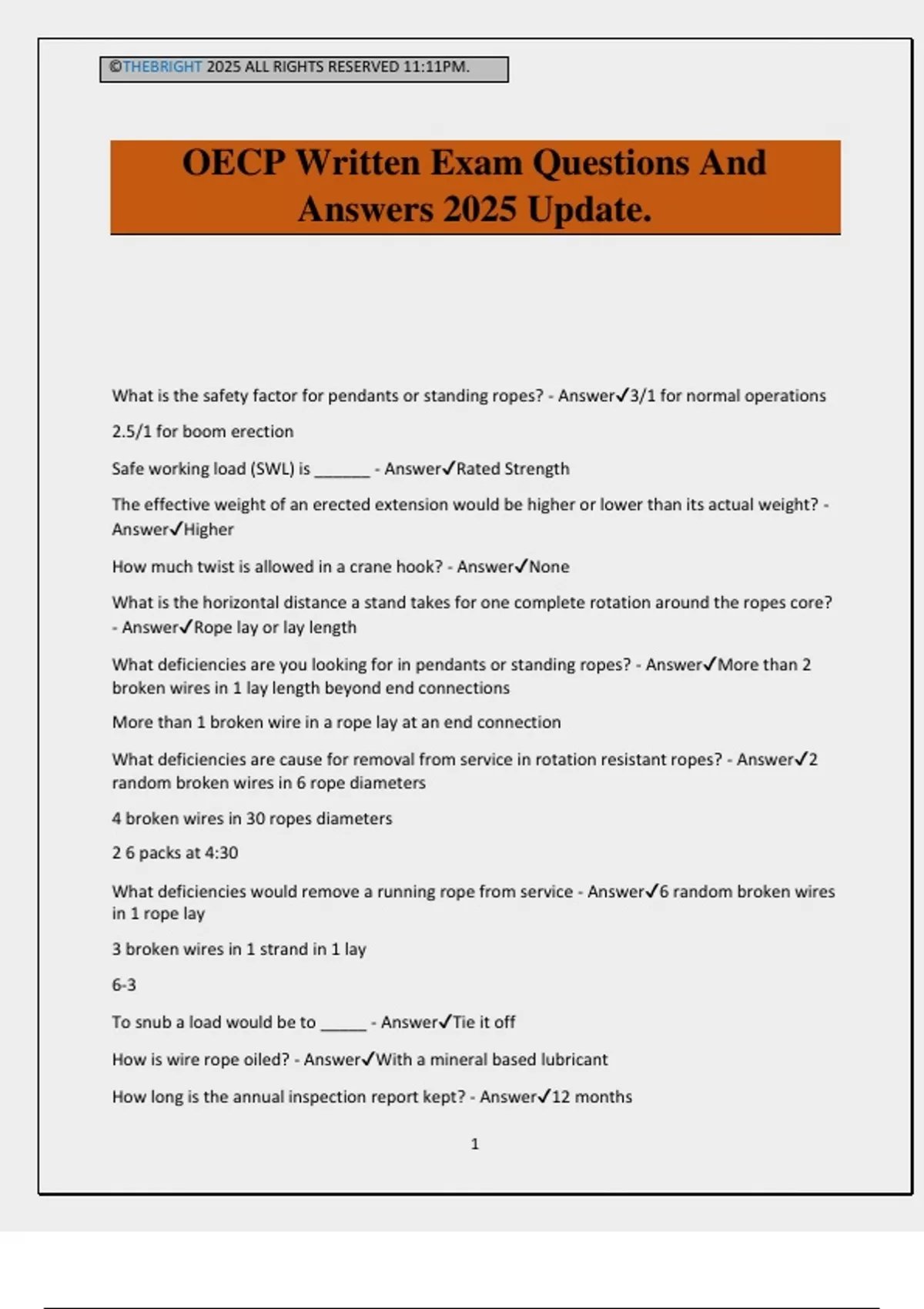 ©THEBRIGHT 2025 ALL RIGHTS RESERVED 11:11PM.

OECP Written Exam Questions And Answers 2025 Update.

What is the safety factor for pendants or standing ropes? - Answer✓3/1 for normal operations

2.5/1 for boom erection

Safe working load (SWL) is ______ - Answer✓Rated Strength

The effective weight of an erected extension would be higher or lower than its actual weight? - Answer✓Higher

How much twist is allowed in a crane hook? - Answer✓None

What is the horizontal distance a stand takes for one complete rotation around the ropes core? - Answer✓Rope lay or lay length

What deficiencies are you looking for in pendants or standing ropes? - Answer✓More than 2 broken wires in 1 lay length beyond end connections

More than 1 broken wire in a rope lay at an end connection

What deficiencies are cause for removal from service in rotation resistant ropes? - Answer✓2 random broken wires in 6 rope diameters

4 broken wires in 30 ropes diameters

2 6 packs at 4:30

What deficiencies would remove a running rope from service - Answer✓6 random broken wires in 1 rope lay

3 broken wires in 1 strand in 1 lay

6-3

To snub a load would be to _____ - Answer✓Tie it off

How is wire rope oiled? - Answer✓With a mineral based lubricant

How long is the annual inspection report kept? - Answer✓12 months

1